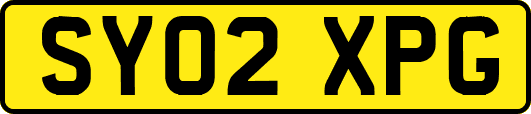 SY02 XPG